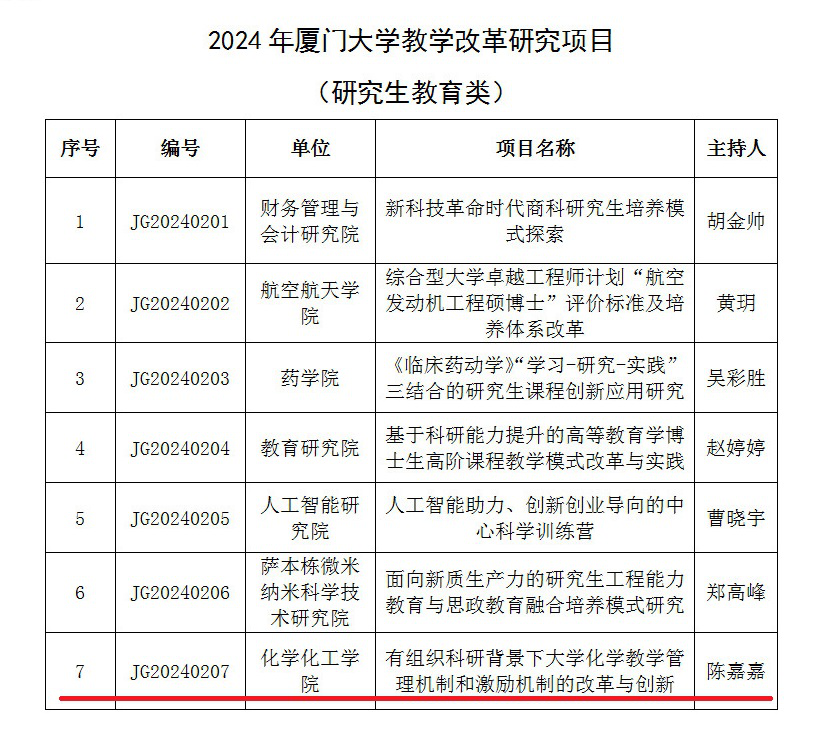 2024 年厦门大学教学改革研究项目

（研究生教育类）

| 序号 | 编号 | 单位 | 项目名称 | 主持人 |
|---|---|---|---|---|
| 1 | JG20240201 | 财务管理与会计研究院 | 新科技革命时代商科研究生培养模式探索 | 胡金帅 |
| 2 | JG20240202 | 航空航天学院 | 综合型大学卓越工程师计划“航空发动机工程硕博士”评价标准及培养体系改革 | 黄玥 |
| 3 | JG20240203 | 药学院 | 《临床药动学》“学习-研究-实践”三结合的研究生课程创新应用研究 | 吴彩胜 |
| 4 | JG20240204 | 教育研究院 | 基于科研能力提升的高等教育学博士生高阶课程教学模式改革与实践 | 赵婷婷 |
| 5 | JG20240205 | 人工智能研究院 | 人工智能助力、创新创业导向的中心科学训练营 | 曹晓宇 |
| 6 | JG20240206 | 萨本栋微米纳米科学技术研究院 | 面向新质生产力的研究生工程能力教育与思政教育融合培养模式研究 | 郑高峰 |
| 7 | JG20240207 | 化学化工学院 | 有组织科研背景下大学化学教学管理机制和激励机制的改革与创新 | 陈嘉嘉 |